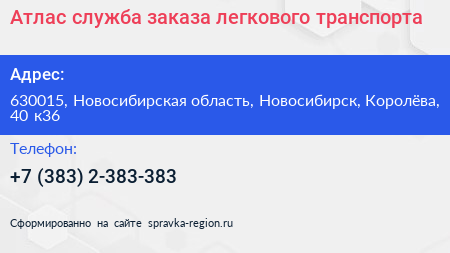 Атлас служба заказа легкового транспорта

Адрес:

630015, Новосибирская область, Новосибирск, Королёва, 40 к36

Телефон:

+7 (383) 2-383-383

Сформированно на сайте spravka-region.ru